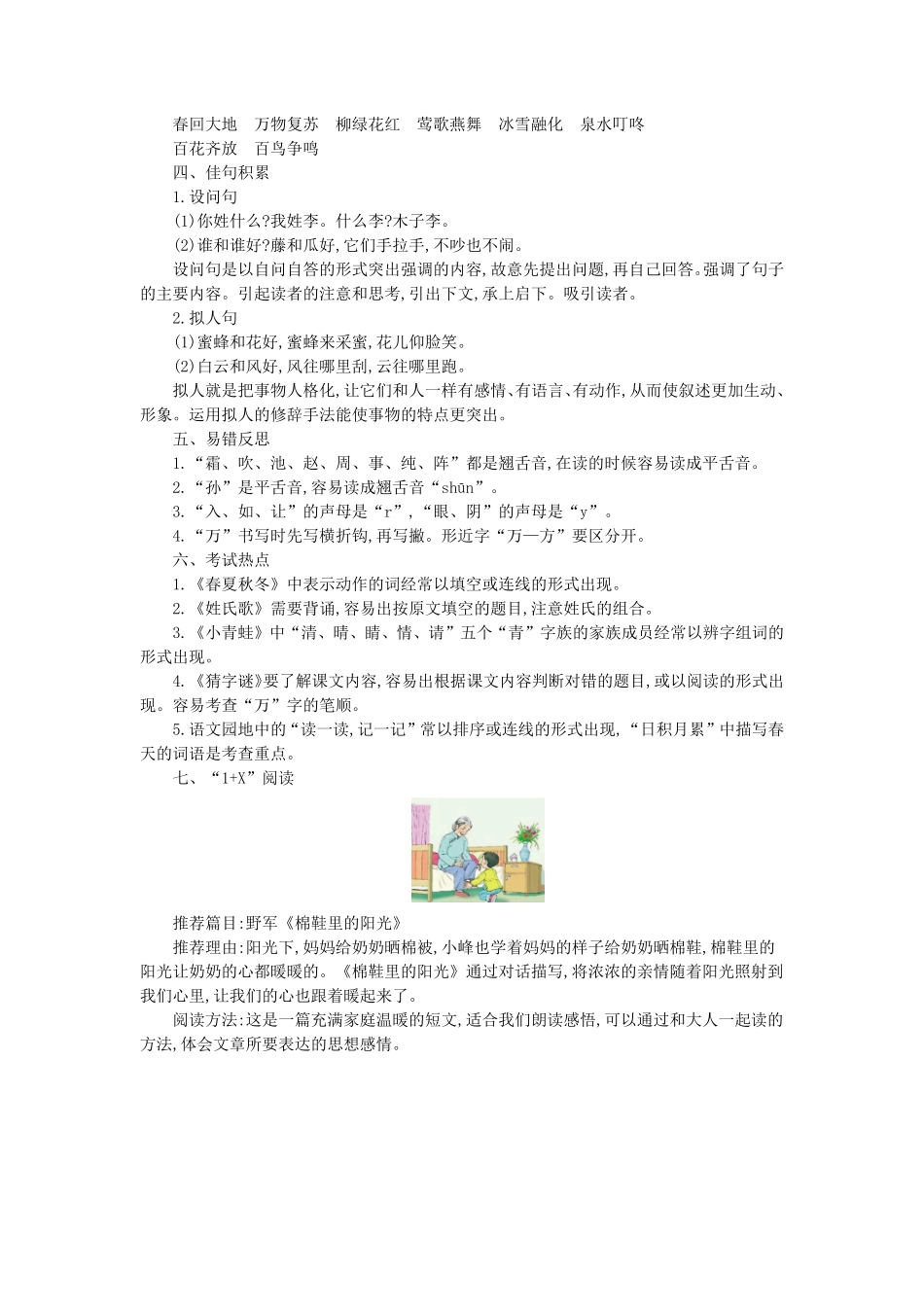 春回大地　万物复苏　柳绿花红　莺歌燕舞　冰雪融化　泉水叮咚
百花齐放　百鸟争鸣
四、佳句积累
1.设问句
(1)你姓什么?我姓李。什么李?木子李。
(2)谁和谁好?藤和瓜好,它们手拉手,不吵也不闹。
设问句是以自问自答的形式突出强调的内容,故意先提出问题,再自己回答。强调了句子的主要内容。引起读者的注意和思考,引出下文,承上启下。吸引读者。
2.拟人句
(1)蜜蜂和花好,蜜蜂来采蜜,花儿仰脸笑。
(2)白云和风好,风往哪里刮,云往哪里跑。
拟人就是把事物人格化,让它们和人一样有感情、有语言、有动作,从而使叙述更加生动、形象。运用拟人的修辞手法能使事物的特点更突出。
五、易错反思
1.“霜、吹、池、赵、周、事、纯、阵”都是翘舌音,在读的时候容易读成平舌音。
2.“孙”是平舌音,容易读成翘舌音“shūn”。
3.“入、如、让”的声母是“r”,“眼、阴”的声母是“y”。
4.“万”书写时先写横折钩,再写撇。形近字“万—方”要区分开。
六、考试热点
1.《春夏秋冬》中表示动作的词经常以填空或连线的形式出现。
2.《姓氏歌》需要背诵,容易出按原文填空的题目,注意姓氏的组合。
3.《小青蛙》中“清、晴、睛、情、请”五个“青”字族的家族成员经常以辨字组词的形式出现。
4.《猜字谜》要了解课文内容,容易出根据课文内容判断对错的题目,或以阅读的形式出现。容易考查“万”字的笔顺。
5.语文园地中的“读一读,记一记”常以排序或连线的形式出现,“日积月累”中描写春天的词语是考查重点。
七、“1+X”阅读
推荐篇目:野军《棉鞋里的阳光》
推荐理由:阳光下,妈妈给奶奶晒棉被,小峰也学着妈妈的样子给奶奶晒棉鞋,棉鞋里的阳光让奶奶的心都暖暖的。《棉鞋里的阳光》通过对话描写,将浓浓的亲情随着阳光照射到我们心里,让我们的心也跟着暖起来了。
阅读方法:这是一篇充满家庭温暖的短文,适合我们朗读感悟,可以通过和大人一起读的方法,体会文章所要表达的思想感情。